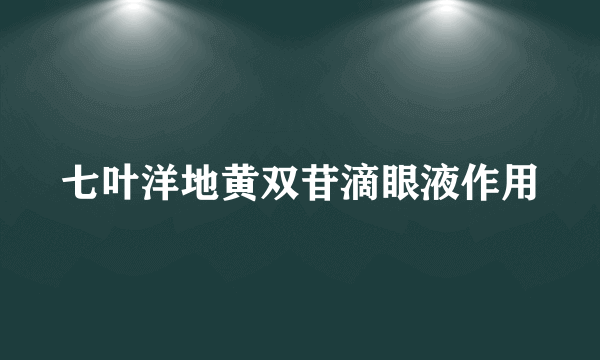 七叶洋地黄双苷滴眼液作用